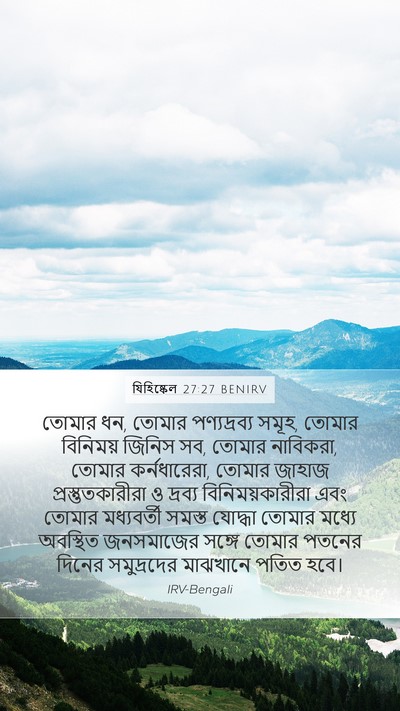 যিহিষ্কেল 27:27 BENIRV

তোমার ধন, তোমার পণ্যদ্রব্য সমূহ, তোমার বিনিময় জিনিস সব, তোমার নাবিকরা, তোমার কর্নধারেরা, তোমার জাহাজ প্রস্তুতকারীরা ও দ্রব্য বিনিময়কারীরা এবং তোমার মধ্যবর্তী সমস্ত যোদ্ধা তোমার মধ্যে অবস্থিত জনসমাজের সঙ্গে তোমার পতনের দিনের সমুদ্রদের মাঝখানে পতিত হবে।

IRV-Bengali